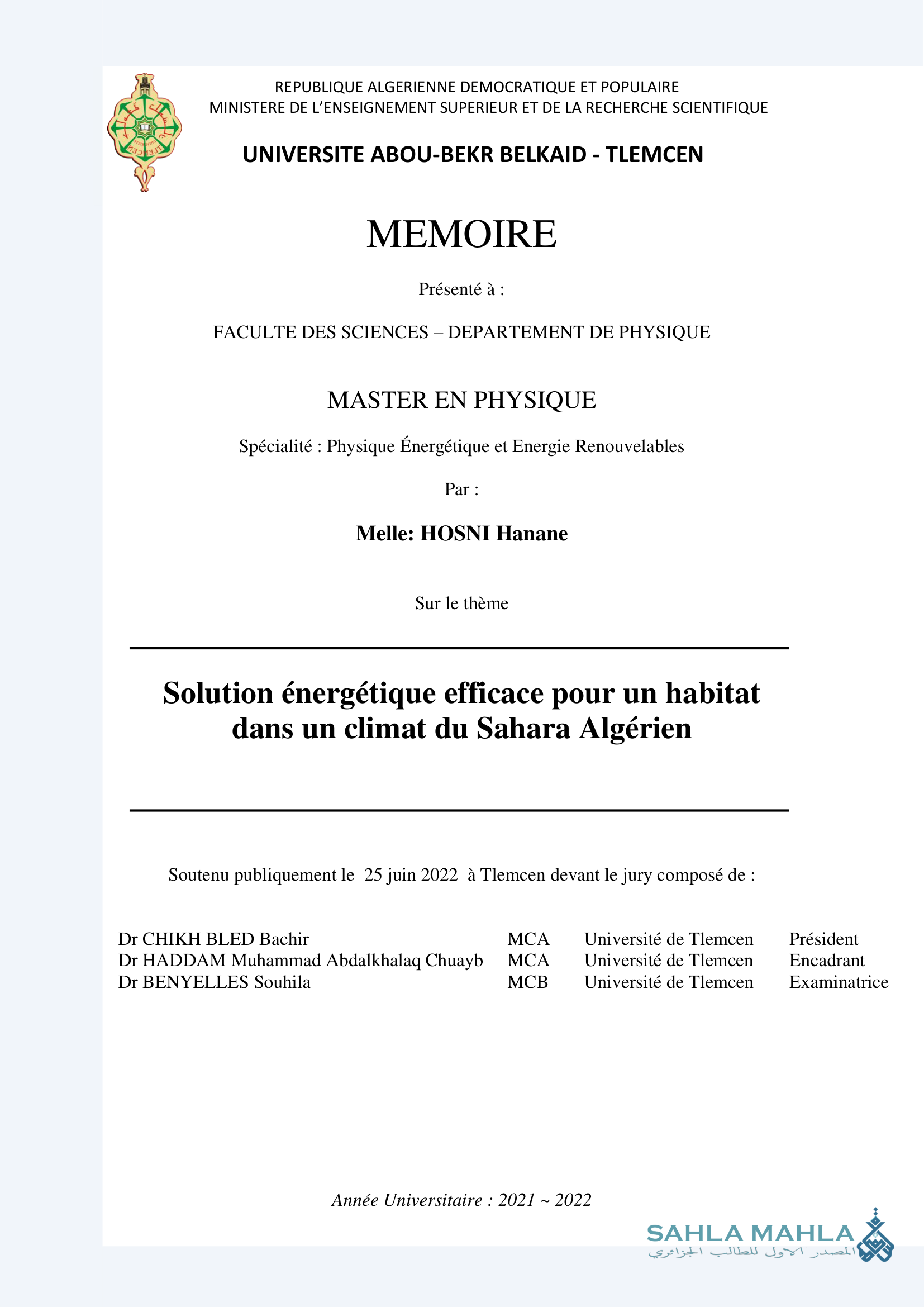 REPUBLIQUE ALGERIENNE DEMOCRATIQUE ET POPULAIRE
MINISTERE DE L'ENSEIGNEMENT SUPERIEUR ET DE LA RECHERCHE SCIENTIFIQUE

UNIVERSITE ABOU-BEKR BELKAID - TLEMCEN

MEMOIRE

Présenté à :

FACULTE DES SCIENCES – DEPARTEMENT DE PHYSIQUE

MASTER EN PHYSIQUE

Spécialité : Physique Énergétique et Energie Renouvelables

Par :

Melle: HOSNI Hanane

Sur le thème

Solution énergétique efficace pour un habitat dans un climat du Sahara Algérien

Soutenu publiquement le 25 juin 2022 à Tlemcen devant le jury composé de :

| Dr CHIKH BLED Bachir | MCA | Université de Tlemcen | Président |
|---|---|---|---|
| Dr HADDAM Muhammad Abdalkhalaq Chuayb | MCA | Université de Tlemcen | Encadrant |
| Dr BENYELLES Souhila | MCB | Université de Tlemcen | Examinatrice |

Année Universitaire : 2021 ~ 2022

SAHLA MAHLA
المصدر الاول للطالب الجزائري